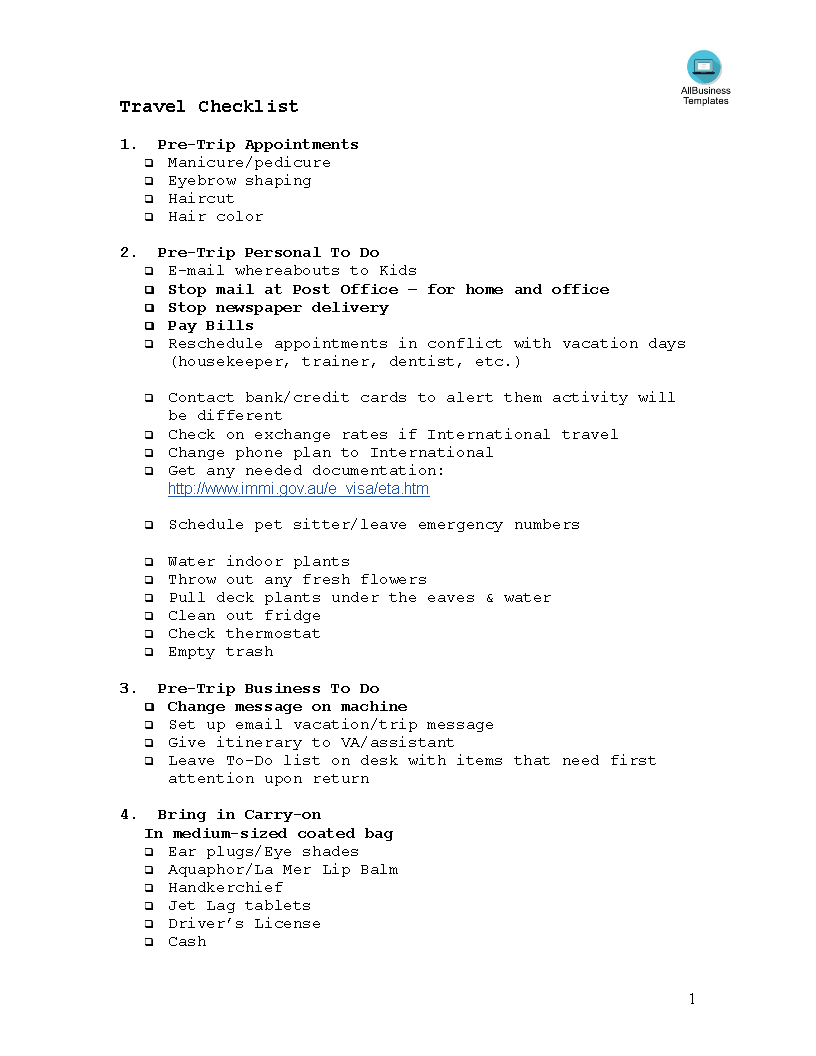 AllBusiness Templates

Travel Checklist

1. Pre-Trip Appointments
☐ Manicure/pedicure
☐ Eyebrow shaping
☐ Haircut
☐ Hair color

2. Pre-Trip Personal To Do
☐ E-mail whereabouts to Kids
☐ Stop mail at Post Office – for home and office
☐ Stop newspaper delivery
☐ Pay Bills
☐ Reschedule appointments in conflict with vacation days (housekeeper, trainer, dentist, etc.)

☐ Contact bank/credit cards to alert them activity will be different
☐ Check on exchange rates if International travel
☐ Change phone plan to International
☐ Get any needed documentation: http://www.immi.gov.au/e_visa/eta.htm

☐ Schedule pet sitter/leave emergency numbers

☐ Water indoor plants
☐ Throw out any fresh flowers
☐ Pull deck plants under the eaves & water
☐ Clean out fridge
☐ Check thermostat
☐ Empty trash

3. Pre-Trip Business To Do
☐ Change message on machine
☐ Set up email vacation/trip message
☐ Give itinerary to VA/assistant
☐ Leave To-Do list on desk with items that need first attention upon return

4. Bring in Carry-on
In medium-sized coated bag
☐ Ear plugs/Eye shades
☐ Aquaphor/La Mer Lip Balm
☐ Handkerchief
☐ Jet Lag tablets
☐ Driver's License
☐ Cash

1